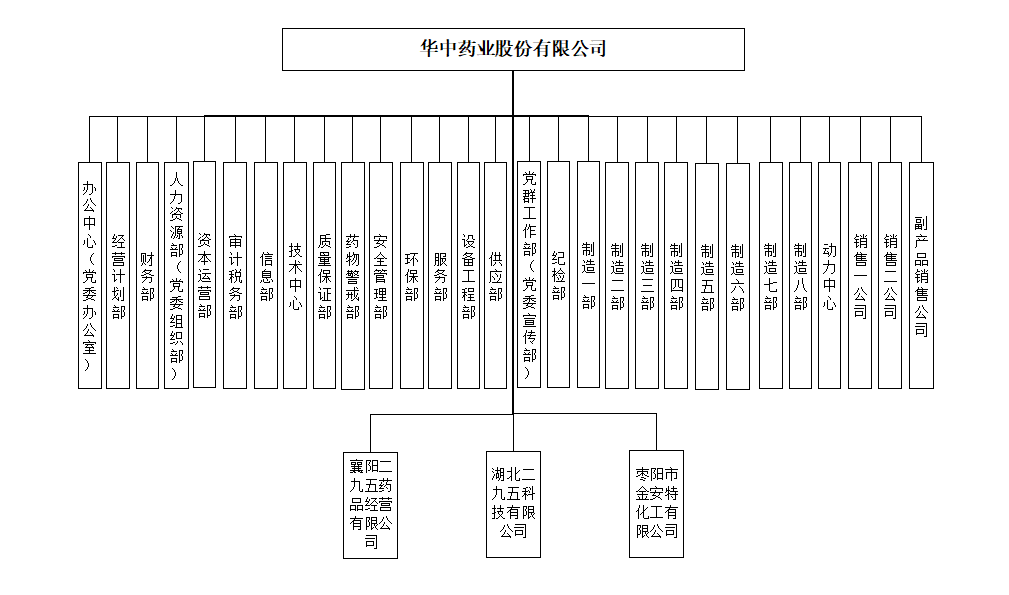 华中药业股份有限公司

办公中心（党委办公室）
经营计划部
财务部
人力资源部（党委组织部）
资本运营部
审计税务部
信息部
技术中心
质量保证部
药物警戒部
安全管理部
环保部
服务部
设备工程部
供应部
党群工作部（党委宣传部）
纪检部
制造一部
制造二部
制造三部
制造四部
制造五部
制造六部
制造七部
制造八部
动力中心
销售一公司
销售二公司
副产品销售公司

襄阳二九五药品经营有限公司
湖北二九五科技有限公司
枣阳市金安特化工有限公司